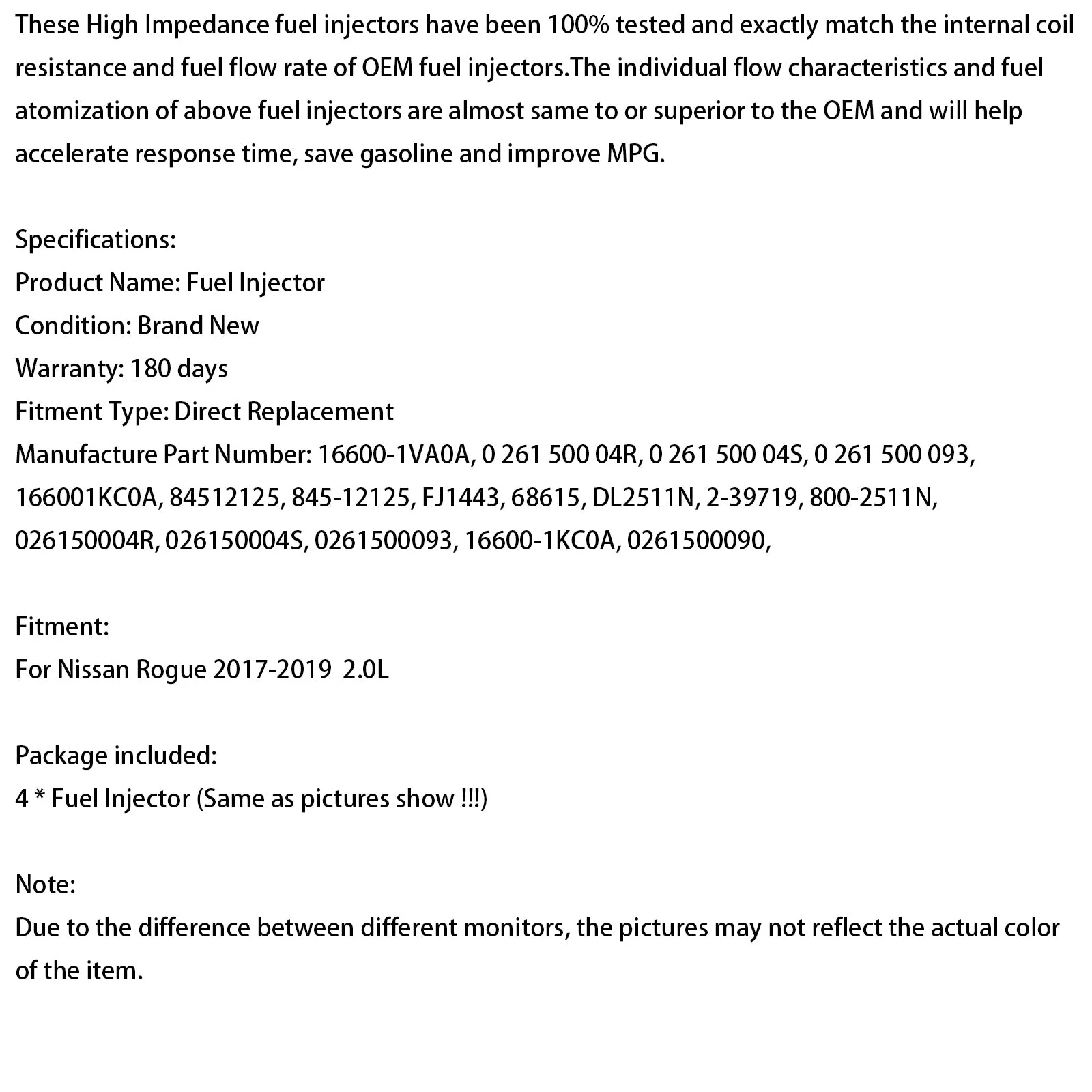 These High Impedance fuel injectors have been 100% tested and exactly match the internal coil resistance and fuel flow rate of OEM fuel injectors.The individual flow characteristics and fuel atomization of above fuel injectors are almost same to or superior to the OEM and will help accelerate response time, save gasoline and improve MPG.

Specifications:
Product Name: Fuel Injector
Condition: Brand New
Warranty: 180 days
Fitment Type: Direct Replacement
Manufacture Part Number: 16600-1VA0A, 0 261 500 04R, 0 261 500 04S, 0 261 500 093, 166001KC0A, 84512125, 845-12125, FJ1443, 68615, DL2511N, 2-39719, 800-2511N, 026150004R, 026150004S, 0261500093, 16600-1KC0A, 0261500090,

Fitment:
For Nissan Rogue 2017-2019 2.0L

Package included:
4 * Fuel Injector (Same as pictures show !!!)

Note:
Due to the difference between different monitors, the pictures may not reflect the actual color of the item.